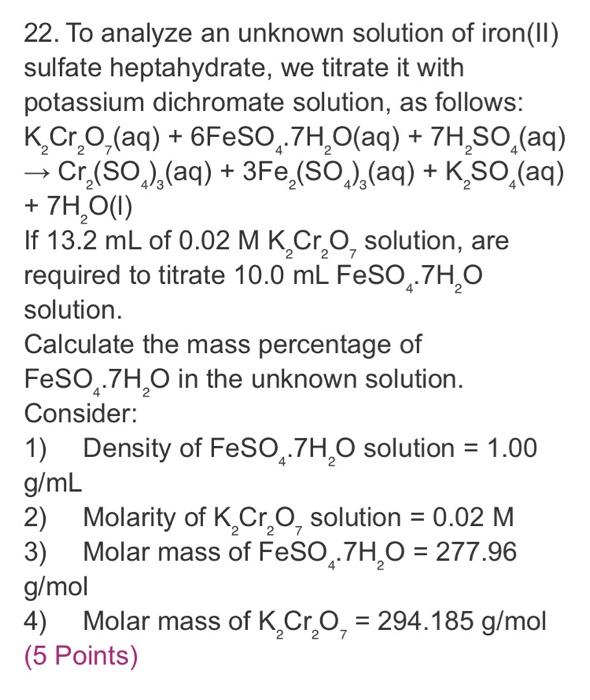 22. To analyze an unknown solution of iron(II) sulfate heptahydrate, we titrate it with potassium dichromate solution, as follows:
$K_2Cr_2O_7(aq) + 6FeSO_4.7H_2O(aq) + 7H_2SO_4(aq) \rightarrow Cr_2(SO_4)_3(aq) + 3Fe_2(SO_4)_3(aq) + K_2SO_4(aq) + 7H_2O(l)$
If 13.2 mL of 0.02 M $K_2Cr_2O_7$ solution, are required to titrate 10.0 mL $FeSO_4.7H_2O$ solution.
Calculate the mass percentage of $FeSO_4.7H_2O$ in the unknown solution.
Consider:
1) Density of $FeSO_4.7H_2O$ solution = 1.00 g/mL
2) Molarity of $K_2Cr_2O_7$ solution = 0.02 M
3) Molar mass of $FeSO_4.7H_2O$ = 277.96 g/mol
4) Molar mass of $K_2Cr_2O_7$ = 294.185 g/mol
(5 Points)